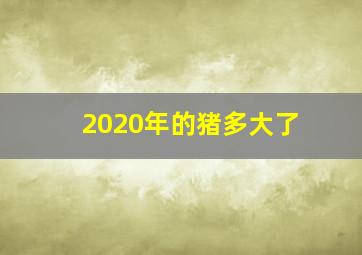 2020年的猪多大了